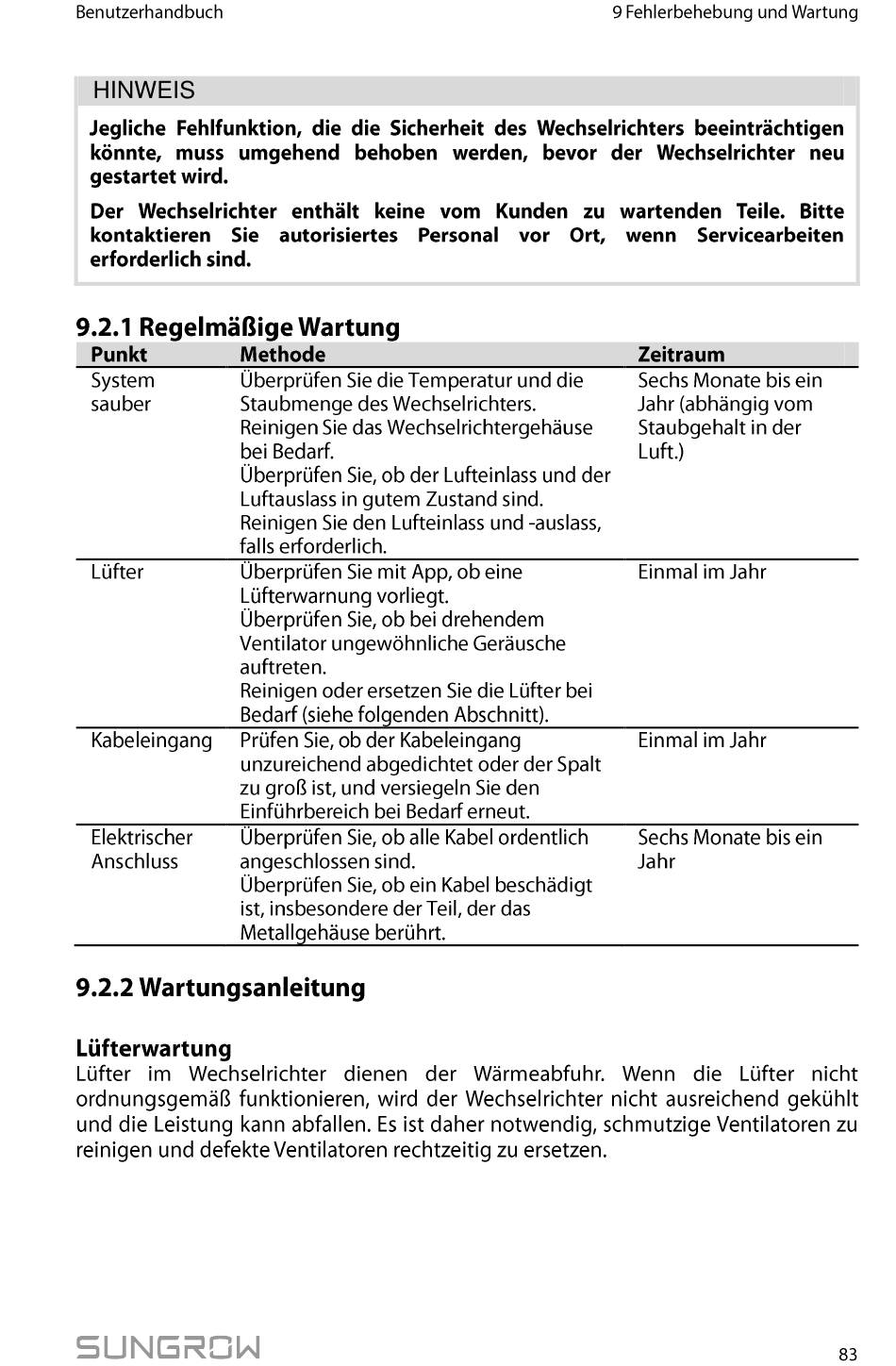 Benutzerhandbuch

9 Fehlerbehebung und Wartung

HINWEIS

Jegliche Fehlfunktion, die die Sicherheit des Wechselrichters beeinträchtigen könnte, muss umgehend behoben werden, bevor der Wechselrichter neu gestartet wird.

Der Wechselrichter enthält keine vom Kunden zu wartenden Teile. Bitte kontaktieren Sie autorisiertes Personal vor Ort, wenn Servicearbeiten erforderlich sind.

9.2.1 Regelmäßige Wartung

| Punkt | Methode | Zeitraum |
|---|---|---|
| System sauber | Überprüfen Sie die Temperatur und die Staubmenge des Wechselrichters. Reinigen Sie das Wechselrichtergehäuse bei Bedarf. Überprüfen Sie, ob der Lufteinlass und der Luftauslass in gutem Zustand sind. Reinigen Sie den Lufteinlass und -auslass, falls erforderlich. | Sechs Monate bis ein Jahr (abhängig vom Staubgehalt in der Luft.) |
| Lüfter | Überprüfen Sie mit App, ob eine Lüfterwarnung vorliegt. Überprüfen Sie, ob bei drehendem Ventilator ungewöhnliche Geräusche auftreten. Reinigen oder ersetzen Sie die Lüfter bei Bedarf (siehe folgenden Abschnitt). | Einmal im Jahr |
| Kabeleingang | Prüfen Sie, ob der Kabeleingang unzureichend abgedichtet oder der Spalt zu groß ist, und versiegeln Sie den Einführbereich bei Bedarf erneut. | Einmal im Jahr |
| Elektrischer Anschluss | Überprüfen Sie, ob alle Kabel ordentlich angeschlossen sind. Überprüfen Sie, ob ein Kabel beschädigt ist, insbesondere der Teil, der das Metallgehäuse berührt. | Sechs Monate bis ein Jahr |

9.2.2 Wartungsanleitung

Lüfterwartung
Lüfter im Wechselrichter dienen der Wärmeabfuhr. Wenn die Lüfter nicht ordnungsgemäß funktionieren, wird der Wechselrichter nicht ausreichend gekühlt und die Leistung kann abfallen. Es ist daher notwendig, schmutzige Ventilatoren zu reinigen und defekte Ventilatoren rechtzeitig zu ersetzen.

SUNGROW

83